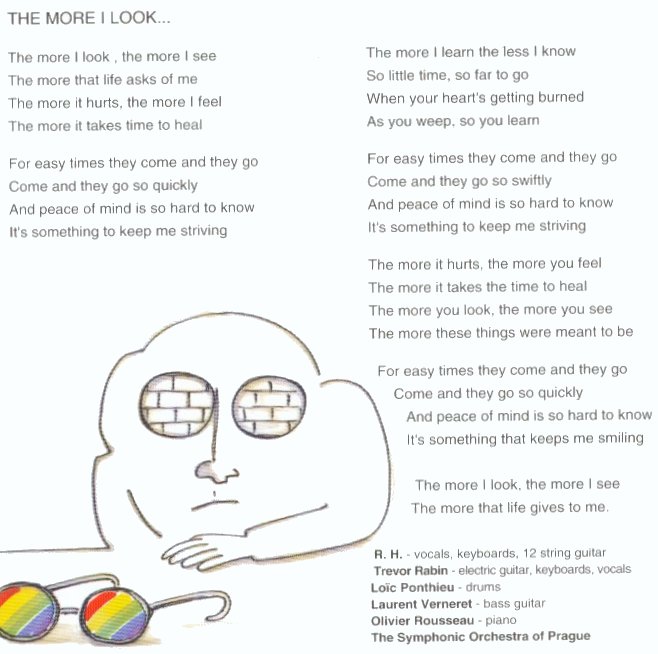 THE MORE I LOOK...

The more I look , the more I see
The more that life asks of me
The more it hurts, the more I feel
The more it takes time to heal

For easy times they come and they go
Come and they go so quickly
And peace of mind is so hard to know
It's something to keep me striving

The more I learn the less I know
So little time, so far to go
When your heart's getting burned
As you weep, so you learn

For easy times they come and they go
Come and they go so swiftly
And peace of mind is so hard to know
It's something to keep me striving

The more it hurts, the more you feel
The more it takes the time to heal
The more you look, the more you see
The more these things were meant to be

For easy times they come and they go
Come and they go so quickly
And peace of mind is so hard to know
It's something that keeps me smiling

The more I look, the more I see
The more that life gives to me.

R. H. - vocals, keyboards, 12 string guitar
Trevor Rabin - electric guitar, keyboards, vocals
Loïc Ponthieu - drums
Laurent Verneret - bass guitar
Olivier Rousseau - piano
The Symphonic Orchestra of Prague